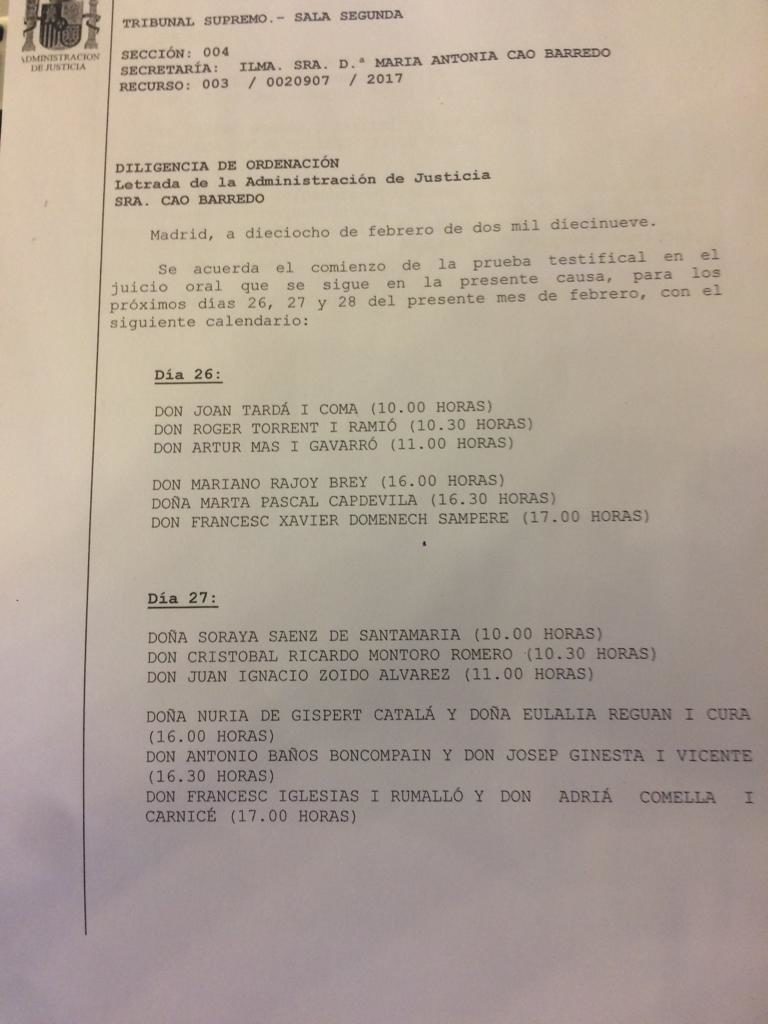 ADMINISTRACION DE JUSTICIA

TRIBUNAL SUPREMO.- SALA SEGUNDA

SECCIÓN: 004
SECRETARÍA: ILMA. SRA. D.ª MARIA ANTONIA CAO BARREDO
RECURSO: 003 / 0020907 / 2017

DILIGENCIA DE ORDENACIÓN
Letrada de la Administración de Justicia
SRA. CAO BARREDO

Madrid, a dieciocho de febrero de dos mil diecinueve.

Se acuerda el comienzo de la prueba testifical en el juicio oral que se sigue en la presente causa, para los próximos días 26, 27 y 28 del presente mes de febrero, con el siguiente calendario:

Día 26:

DON JOAN TARDÁ I COMA (10.00 HORAS)
DON ROGER TORRENT I RAMIÓ (10.30 HORAS)
DON ARTUR MAS I GAVARRÓ (11.00 HORAS)

DON MARIANO RAJOY BREY (16.00 HORAS)
DOÑA MARTA PASCAL CAPDEVILA (16.30 HORAS)
DON FRANCESC XAVIER DOMENECH SAMPERE (17.00 HORAS)

Día 27:

DOÑA SORAYA SAENZ DE SANTAMARIA (10.00 HORAS)
DON CRISTOBAL RICARDO MONTORO ROMERO (10.30 HORAS)
DON JUAN IGNACIO ZOIDO ALVAREZ (11.00 HORAS)

DOÑA NURIA DE GISPERT CATALÁ Y DOÑA EULALIA REGUAN I CURA (16.00 HORAS)
DON ANTONIO BAÑOS BONCOMPAIN Y DON JOSEP GINESTA I VICENTE (16.30 HORAS)
DON FRANCESC IGLESIAS I RUMALLÓ Y DON ADRIÁ COMELLA I CARNICÉ (17.00 HORAS)